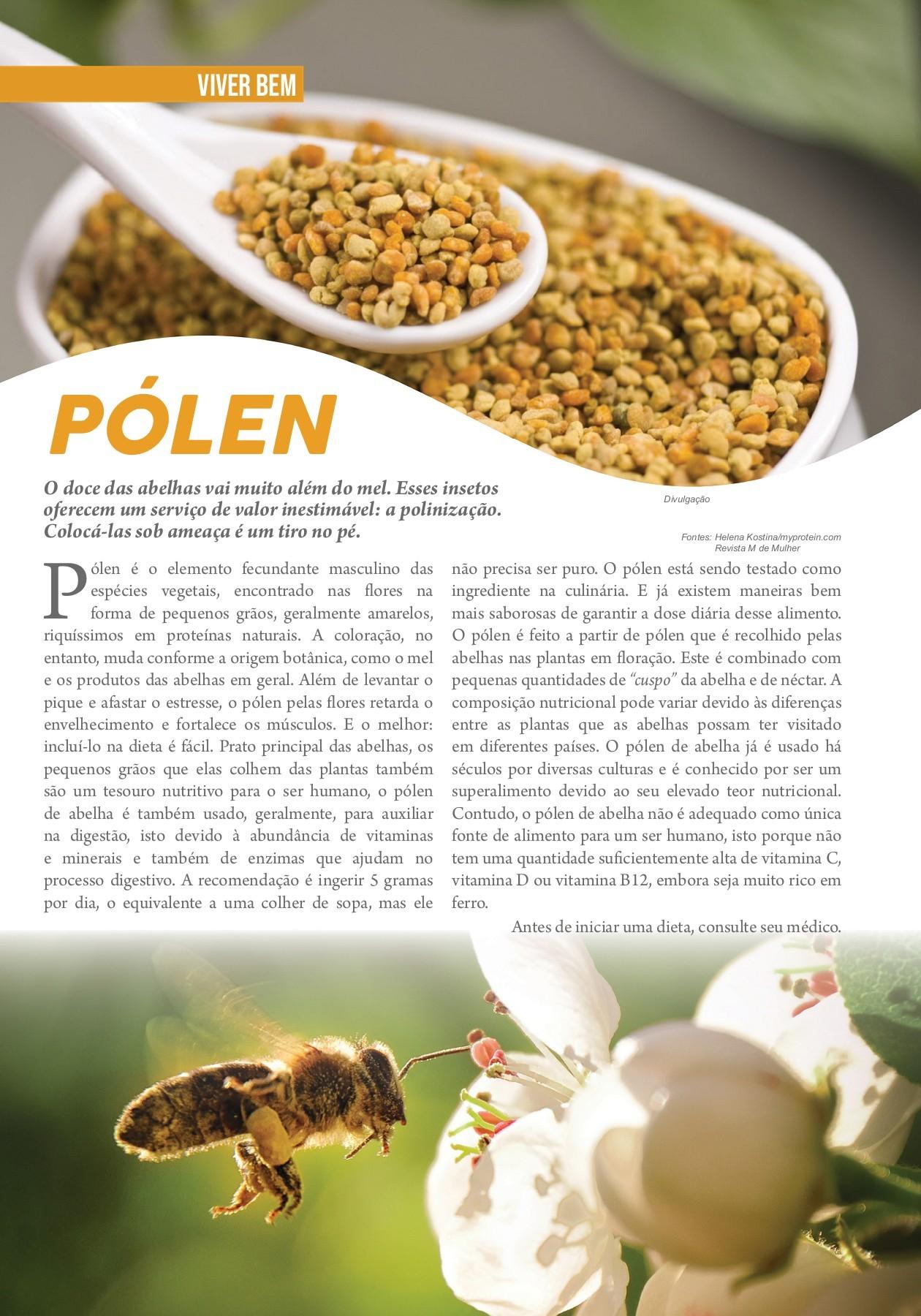 VIVER BEM

PÓLEN

O doce das abelhas vai muito além do mel. Esses insetos oferecem um serviço de valor inestimável: a polinização. Colocá-las sob ameaça é um tiro no pé.

Divulgação

Fontes: Helena Kostina/myprotein.com
Revista M de Mulher

Pólen é o elemento fecundante masculino das espécies vegetais, encontrado nas flores na forma de pequenos grãos, geralmente amarelos, riquíssimos em proteínas naturais. A coloração, no entanto, muda conforme a origem botânica, como o mel e os produtos das abelhas em geral. Além de levantar o pique e afastar o estresse, o pólen pelas flores retarda o envelhecimento e fortalece os músculos. E o melhor: incluí-lo na dieta é fácil. Prato principal das abelhas, os pequenos grãos que elas colhem das plantas também são um tesouro nutritivo para o ser humano, o pólen de abelha é também usado, geralmente, para auxiliar na digestão, isto devido à abundância de vitaminas e minerais e também de enzimas que ajudam no processo digestivo. A recomendação é ingerir 5 gramas por dia, o equivalente a uma colher de sopa, mas ele não precisa ser puro. O pólen está sendo testado como ingrediente na culinária. E já existem maneiras bem mais saborosas de garantir a dose diária desse alimento. O pólen é feito a partir de pólen que é recolhido pelas abelhas nas plantas em floração. Este é combinado com pequenas quantidades de "cuspo" da abelha e de néctar. A composição nutricional pode variar devido às diferenças entre as plantas que as abelhas possam ter visitado em diferentes países. O pólen de abelha já é usado há séculos por diversas culturas e é conhecido por ser um superalimento devido ao seu elevado teor nutricional. Contudo, o pólen de abelha não é adequado como única fonte de alimento para um ser humano, isto porque não tem uma quantidade suficientemente alta de vitamina C, vitamina D ou vitamina B12, embora seja muito rico em ferro.

Antes de iniciar uma dieta, consulte seu médico.